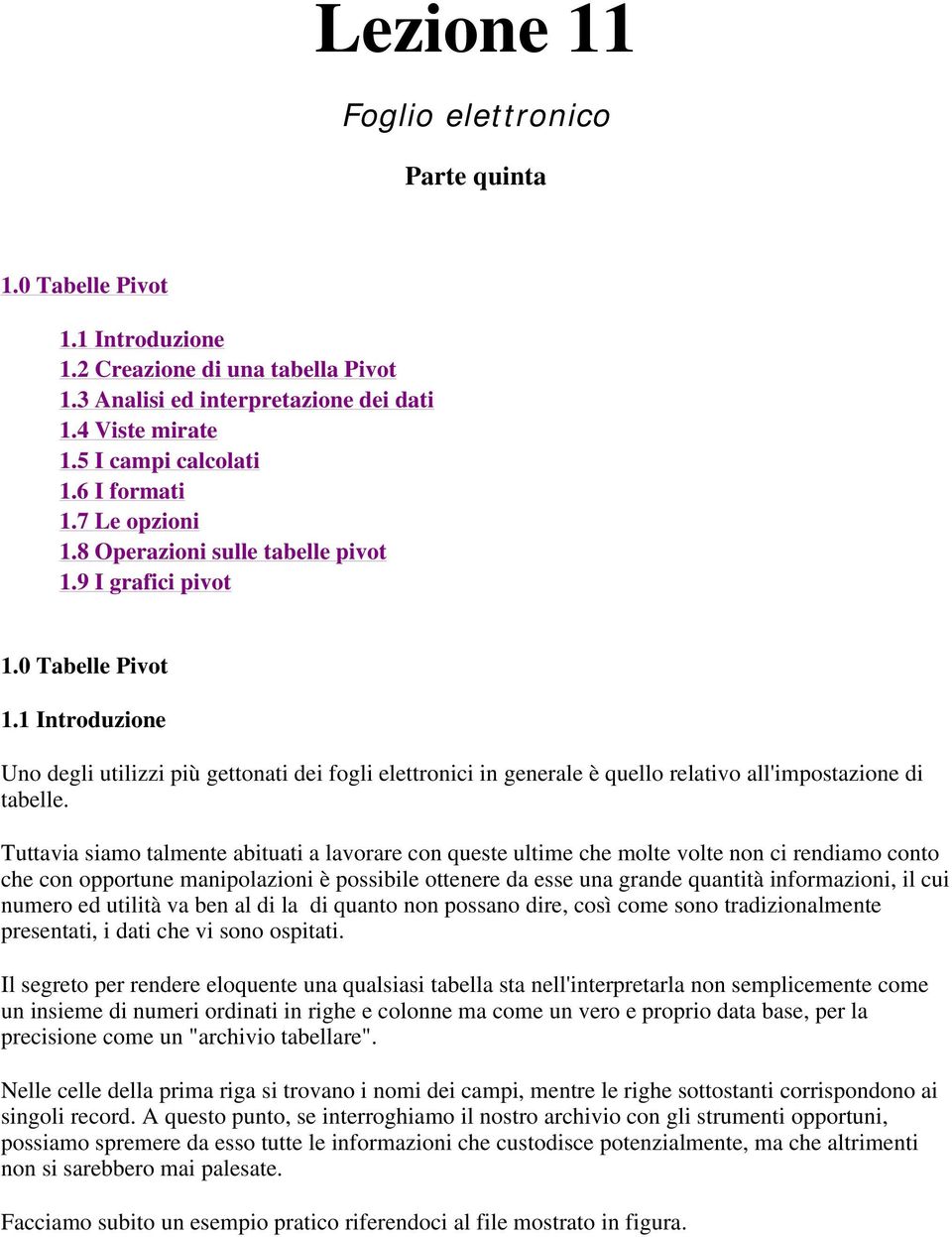 Lezione 11

Foglio elettronico

Parte quinta

1.0 Tabelle Pivot

1.1 Introduzione
1.2 Creazione di una tabella Pivot
1.3 Analisi ed interpretazione dei dati
1.4 Viste mirate
1.5 I campi calcolati
1.6 I formati
1.7 Le opzioni
1.8 Operazioni sulle tabelle pivot
1.9 I grafici pivot

1.0 Tabelle Pivot

1.1 Introduzione

Uno degli utilizzi più gettonati dei fogli elettronici in generale è quello relativo all'impostazione di tabelle.

Tuttavia siamo talmente abituati a lavorare con queste ultime che molte volte non ci rendiamo conto che con opportune manipolazioni è possibile ottenere da esse una grande quantità informazioni, il cui numero ed utilità va ben al di la  di quanto non possano dire, così come sono tradizionalmente presentati, i dati che vi sono ospitati.

Il segreto per rendere eloquente una qualsiasi tabella sta nell'interpretarla non semplicemente come un insieme di numeri ordinati in righe e colonne ma come un vero e proprio data base, per la precisione come un "archivio tabellare".

Nelle celle della prima riga si trovano i nomi dei campi, mentre le righe sottostanti corrispondono ai singoli record. A questo punto, se interroghiamo il nostro archivio con gli strumenti opportuni, possiamo spremere da esso tutte le informazioni che custodisce potenzialmente, ma che altrimenti non si sarebbero mai palesate.

Facciamo subito un esempio pratico riferendoci al file mostrato in figura.